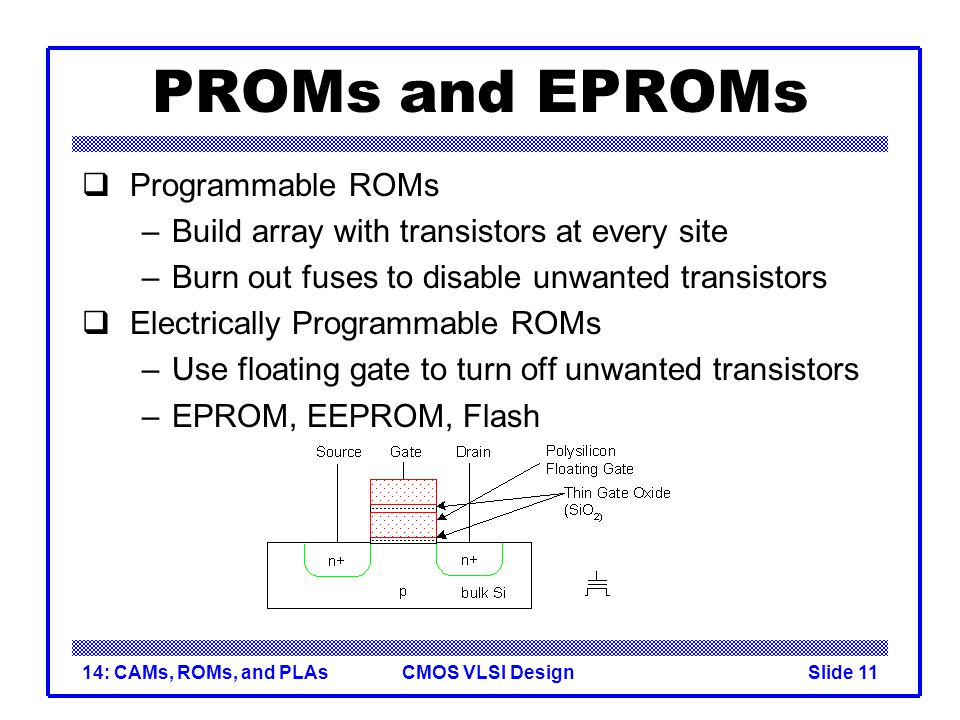 PROMs and EPROMs

❑ Programmable ROMs
– Build array with transistors at every site
– Burn out fuses to disable unwanted transistors

❑ Electrically Programmable ROMs
– Use floating gate to turn off unwanted transistors
– EPROM, EEPROM, Flash

Source
Gate
Drain
Polysilicon Floating Gate
Thin Gate Oxide ($SiO_2$)
n+
n+
p
bulk Si

14: CAMs, ROMs, and PLAs
CMOS VLSI Design
Slide 11